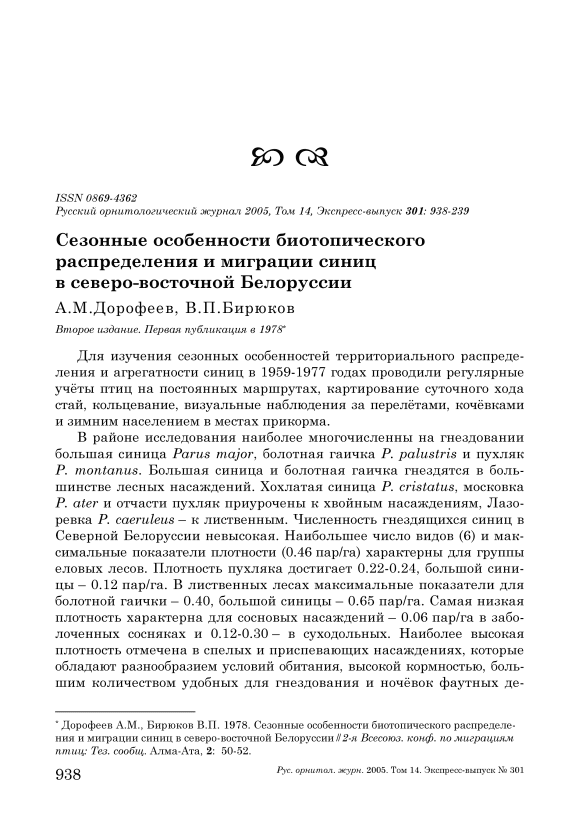 ISSN 0869-4362
Русский орнитологический журнал 2005, Том 14, Экспресс-выпуск 301: 938-239

Сезонные особенности биотопического распределения и миграции синиц в северо-восточной Белоруссии

А.М.Дорофеев, В.П.Бирюков

Второе издание. Первая публикация в 1978*

Для изучения сезонных особенностей территориального распределения и агрегатности синиц в 1959-1977 годах проводили регулярные учёты птиц на постоянных маршрутах, картирование суточного хода стай, кольцевание, визуальные наблюдения за перелётами, кочёвками и зимним населением в местах прикорма.

В районе исследования наиболее многочисленны на гнездовании большая синица Parus major, болотная гаичка P. palustris и пухляк P. montanus. Большая синица и болотная гаичка гнездятся в большинстве лесных насаждений. Хохлатая синица P. cristatus, московка P. ater и отчасти пухляк приурочены к хвойным насаждениям, Лазоревка P. caeruleus – к лиственным. Численность гнездящихся синиц в Северной Белоруссии невысокая. Наибольшее число видов (6) и максимальные показатели плотности (0.46 пар/га) характерны для группы еловых лесов. Плотность пухляка достигает 0.22-0.24, большой синицы – 0.12 пар/га. В лиственных лесах максимальные показатели для болотной гаички – 0.40, большой синицы – 0.65 пар/га. Самая низкая плотность характерна для сосновых насаждений – 0.06 пар/га в заболоченных сосняках и 0.12-0.30 – в суходольных. Наиболее высокая плотность отмечена в спелых и приспевающих насаждениях, которые обладают разнообразием условий обитания, высокой кормностью, большим количеством удобных для гнездования и ночёвок фаутных де-

* Дорофеев А.М., Бирюков В.П. 1978. Сезонные особенности биотопического распределения и миграции синиц в северо-восточной Белоруссии // 2-я Всесоюз. конф. по миграциям птиц: Тез. сообщ. Алма-Ата, 2: 50-52.

938 Рус. орнитол. журн. 2005. Том 14. Экспресс-выпуск № 301